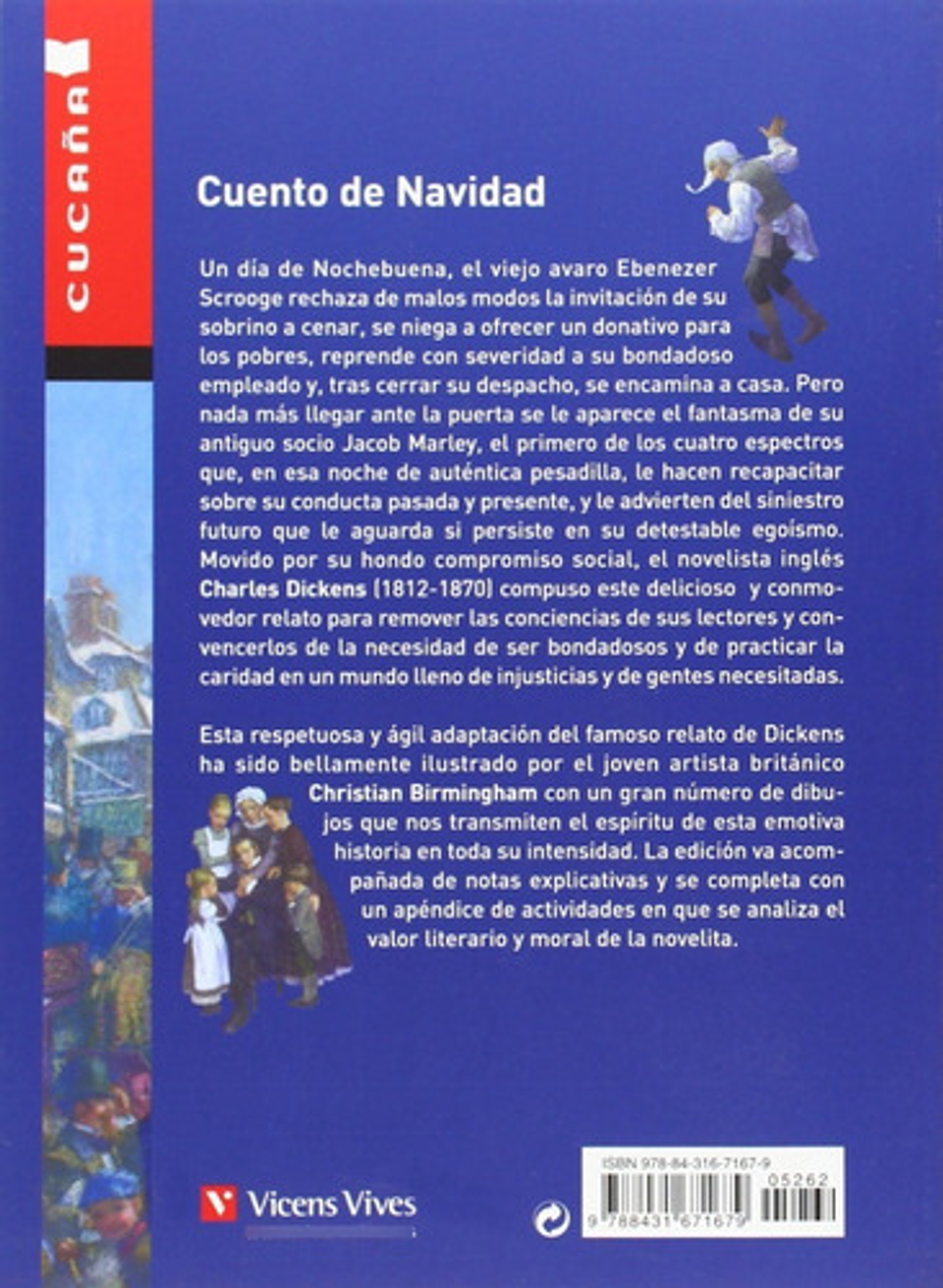 CUCAÑA

Cuento de Navidad

Un día de Nochebuena, el viejo avaro Ebenezer Scrooge rechaza de malos modos la invitación de su sobrino a cenar, se niega a ofrecer un donativo para los pobres, reprende con severidad a su bondadoso empleado y, tras cerrar su despacho, se encamina a casa. Pero nada más llegar ante la puerta se le aparece el fantasma de su antiguo socio Jacob Marley, el primero de los cuatro espectros que, en esa noche de auténtica pesadilla, le hacen recapacitar sobre su conducta pasada y presente, y le advierten del siniestro futuro que le aguarda si persiste en su detestable egoísmo. Movido por su hondo compromiso social, el novelista inglés Charles Dickens (1812-1870) compuso este delicioso y conmovedor relato para remover las conciencias de sus lectores y convencerlos de la necesidad de ser bondadosos y de practicar la caridad en un mundo lleno de injusticias y de gentes necesitadas.

Esta respetuosa y ágil adaptación del famoso relato de Dickens ha sido bellamente ilustrado por el joven artista británico Christian Birmingham con un gran número de dibujos que nos transmiten el espíritu de esta emotiva historia en toda su intensidad. La edición va acompañada de notas explicativas y se completa con un apéndice de actividades en que se analiza el valor literario y moral de la novelita.

Vicens Vives

ISBN 978-84-316-7167-9
05262
9 788431 671679